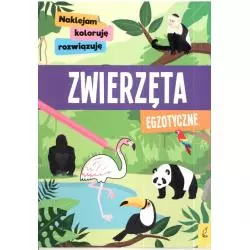 Naklejam
koloruję
rozwiązuję

ZWIERZĘTA

EGZOTYCZNE